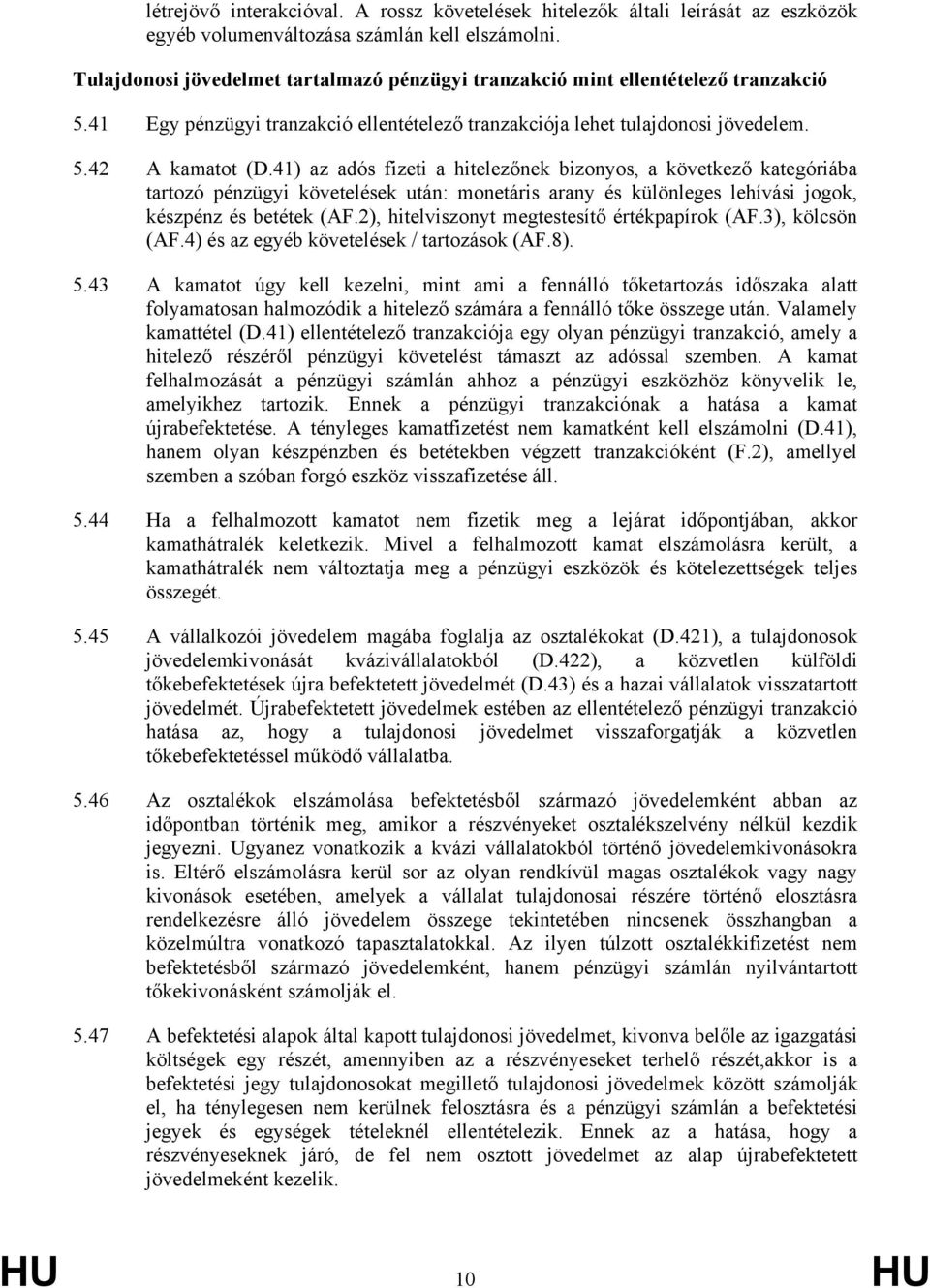 létrejövő interakcióval. A rossz követelések hitelezők általi leírását az eszközök egyéb volumenváltozása számlán kell elszámolni.

Tulajdonosi jövedelmet tartalmazó pénzügyi tranzakció mint ellentételező tranzakció

5.41 Egy pénzügyi tranzakció ellentételező tranzakciója lehet tulajdonosi jövedelem.

5.42 A kamatot (D.41) az adós fizeti a hitelezőnek bizonyos, a következő kategóriába tartozó pénzügyi követelések után: monetáris arany és különleges lehívási jogok, készpénz és betétek (AF.2), hitelviszonyt megtestesítő értékpapírok (AF.3), kölcsön (AF.4) és az egyéb követelések / tartozások (AF.8).

5.43 A kamatot úgy kell kezelni, mint ami a fennálló tőketartozás időszaka alatt folyamatosan halmozódik a hitelező számára a fennálló tőke összege után. Valamely kamattétel (D.41) ellentételező tranzakciója egy olyan pénzügyi tranzakció, amely a hitelező részéről pénzügyi követelést támaszt az adóssal szemben. A kamat felhalmozását a pénzügyi számlán ahhoz a pénzügyi eszközhöz könyvelik le, amelyikhez tartozik. Ennek a pénzügyi tranzakciónak a hatása a kamat újrabefektetése. A tényleges kamatfizetést nem kamatként kell elszámolni (D.41), hanem olyan készpénzben és betétekben végzett tranzakcióként (F.2), amellyel szemben a szóban forgó eszköz visszafizetése áll.

5.44 Ha a felhalmozott kamatot nem fizetik meg a lejárat időpontjában, akkor kamathátralék keletkezik. Mivel a felhalmozott kamat elszámolásra került, a kamathátralék nem változtatja meg a pénzügyi eszközök és kötelezettségek teljes összegét.

5.45 A vállalkozói jövedelem magába foglalja az osztalékokat (D.421), a tulajdonosok jövedelemkivonását kvázivállalatokból (D.422), a közvetlen külföldi tőkebefektetések újra befektetett jövedelmét (D.43) és a hazai vállalatok visszatartott jövedelmét. Újrabefektetett jövedelmek estében az ellentételező pénzügyi tranzakció hatása az, hogy a tulajdonosi jövedelmet visszaforgatják a közvetlen tőkebefektetéssel működő vállalatba.

5.46 Az osztalékok elszámolása befektetésből származó jövedelemként abban az időpontban történik meg, amikor a részvényeket osztalékszelvény nélkül kezdik jegyezni. Ugyanez vonatkozik a kvázi vállalatokból történő jövedelemkivonásokra is. Eltérő elszámolásra kerül sor az olyan rendkívül magas osztalékok vagy nagy kivonások esetében, amelyek a vállalat tulajdonosai részére történő elosztásra rendelkezésre álló jövedelem összege tekintetében nincsenek összhangban a közelmúltra vonatkozó tapasztalatokkal. Az ilyen túlzott osztalékkifizetést nem befektetésből származó jövedelemként, hanem pénzügyi számlán nyilvántartott tőkekivonásként számolják el.

5.47 A befektetési alapok által kapott tulajdonosi jövedelmet, kivonva belőle az igazgatási költségek egy részét, amennyiben az a részvényeseket terhelő részét,akkor is a befektetési jegy tulajdonosokat megillető tulajdonosi jövedelmek között számolják el, ha ténylegesen nem kerülnek felosztásra és a pénzügyi számlán a befektetési jegyek és egységek tételeknél ellentételezik. Ennek az a hatása, hogy a részvényeseknek járó, de fel nem osztott jövedelmet az alap újrabefektetett jövedelmeként kezelik.

HU 10 HU